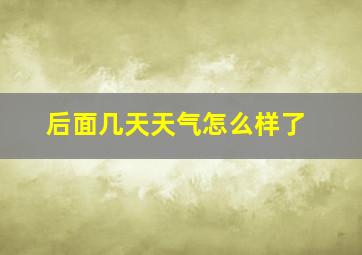 后面几天天气怎么样了